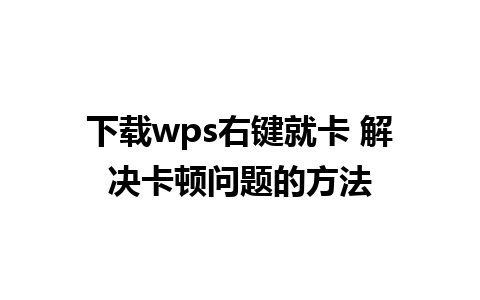 下载wps右键就卡 解决卡顿问题的方法